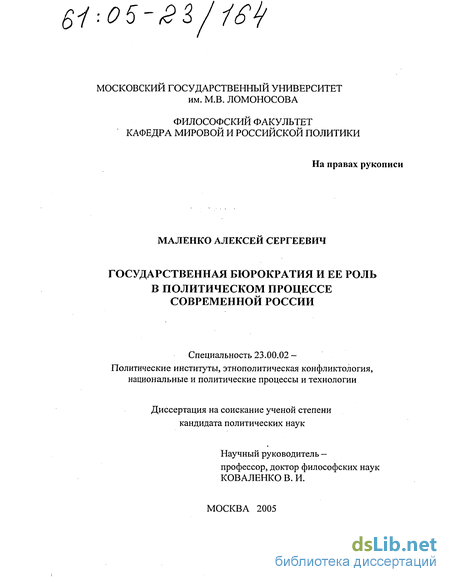 61:05-23/164

МОСКОВСКИЙ ГОСУДАРСТВЕННЫЙ УНИВЕРСИТЕТ
им. М.В. ЛОМОНОСОВА

ФИЛОСОФСКИЙ ФАКУЛЬТЕТ
КАФЕДРА МИРОВОЙ И РОССИЙСКОЙ ПОЛИТИКИ

На правах рукописи

МАЛЕНКО АЛЕКСЕЙ СЕРГЕЕВИЧ

ГОСУДАРСТВЕННАЯ БЮРОКРАТИЯ И ЕЕ РОЛЬ
В ПОЛИТИЧЕСКОМ ПРОЦЕССЕ
СОВРЕМЕННОЙ РОССИИ

Специальность 23.00.02 –
Политические институты, этнополитическая конфликтология,
национальные и политические процессы и технологии

Диссертация на соискание ученой степени
кандидата политических наук

Научный руководитель –
профессор, доктор философских наук
КОВАЛЕНКО В. И.

МОСКВА 2005

dsLib.net
библиотека диссертаций